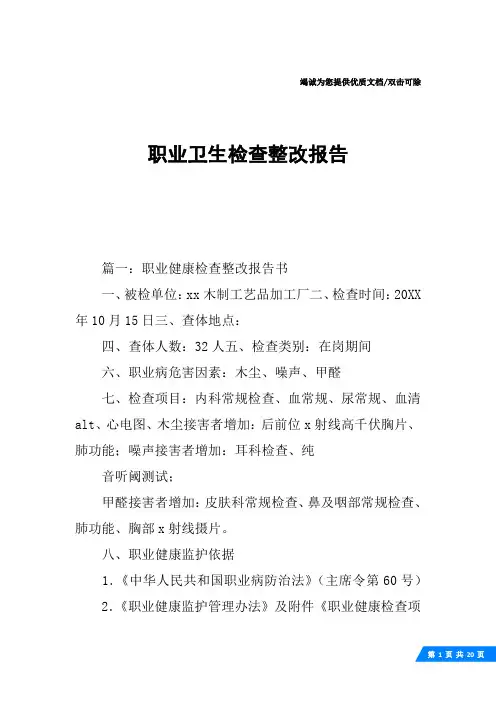 竭诚为您提供优质文档/双击可除

职业卫生检查整改报告

篇一：职业健康检查整改报告书

一、被检单位：xx 木制工艺品加工厂二、检查时间：20XX 年 10 月 15 日三、查体地点：

四、查体人数：32 人五、检查类别：在岗期间

六、职业病危害因素：木尘、噪声、甲醛

七、检查项目：内科常规检查、血常规、尿常规、血清 alt、心电图、木尘接害者增加：后前位 x 射线高千伏胸片、肺功能；噪声接害者增加：耳科检查、纯

音听阈测试；

甲醛接害者增加：皮肤科常规检查、鼻及咽部常规检查、肺功能、胸部 x 射线摄片。

八、职业健康监护依据

1.《中华人民共和国职业病防治法》（主席令第 60 号）

2.《职业健康监护管理办法》及附件《职业健康检查项

第 1 页 共 20 页